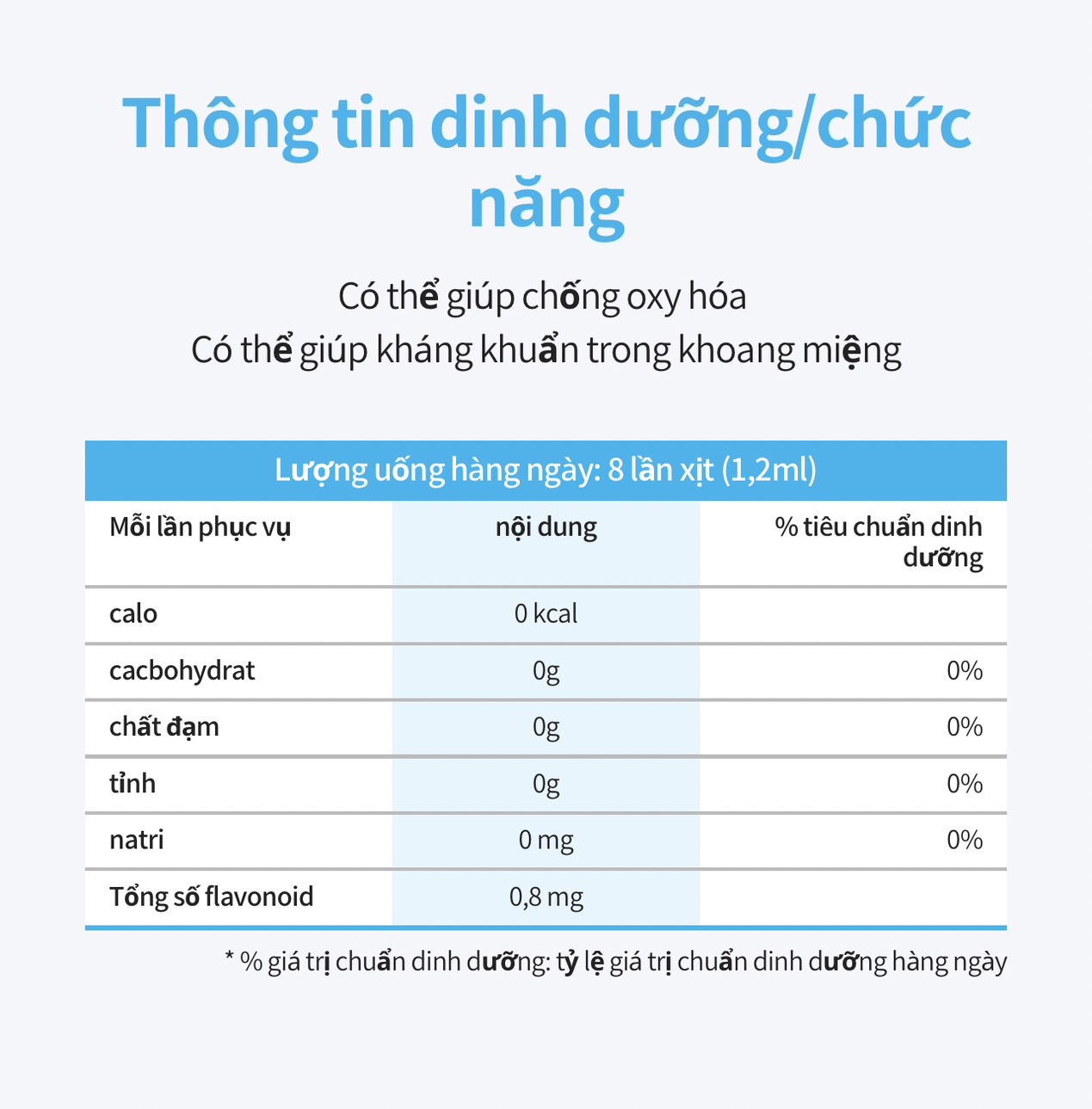 Thông tin dinh dưỡng/chức năng

Có thể giúp chống oxy hóa
Có thể giúp kháng khuẩn trong khoang miệng

Lượng uống hàng ngày: 8 lần xịt (1,2ml)

| Mỗi lần phục vụ | nội dung | % tiêu chuẩn dinh dưỡng |
|---|---|---|
| calo | 0 kcal | |
| cacbohydrat | 0g | 0% |
| chất đạm | 0g | 0% |
| tỉnh | 0g | 0% |
| natri | 0 mg | 0% |
| Tổng số flavonoid | 0,8 mg | |

* % giá trị chuẩn dinh dưỡng: tỷ lệ giá trị chuẩn dinh dưỡng hàng ngày